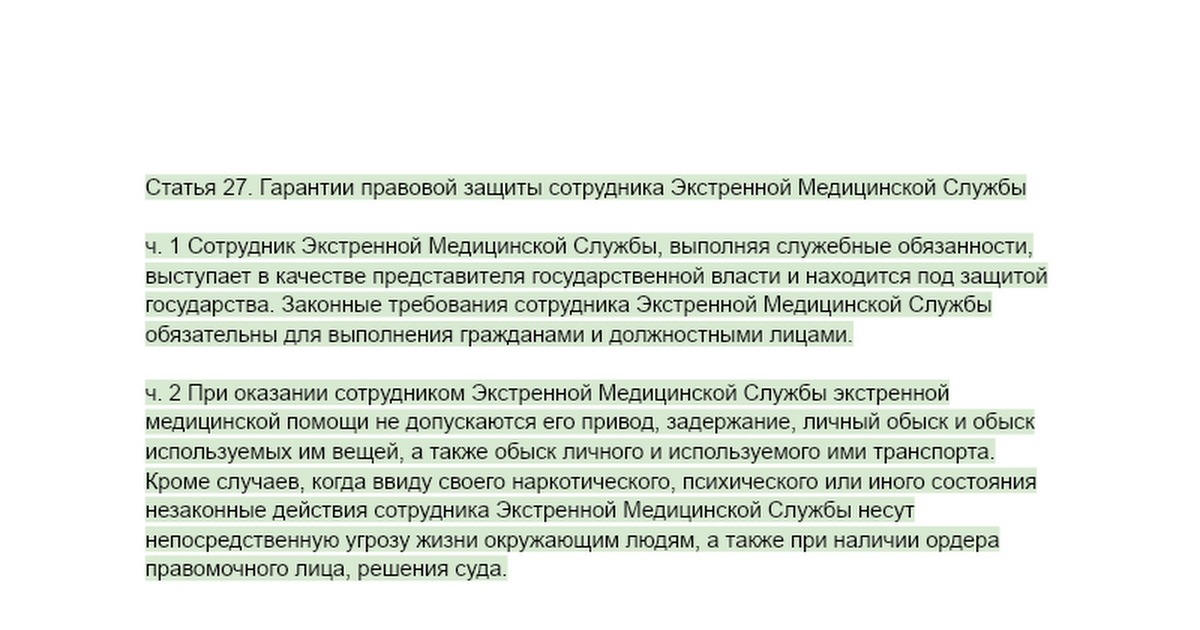 Статья 27. Гарантии правовой защиты сотрудника Экстренной Медицинской Службы

ч. 1 Сотрудник Экстренной Медицинской Службы, выполняя служебные обязанности, выступает в качестве представителя государственной власти и находится под защитой государства. Законные требования сотрудника Экстренной Медицинской Службы обязательны для выполнения гражданами и должностными лицами.

ч. 2 При оказании сотрудником Экстренной Медицинской Службы экстренной медицинской помощи не допускаются его привод, задержание, личный обыск и обыск используемых им вещей, а также обыск личного и используемого ими транспорта. Кроме случаев, когда ввиду своего наркотического, психического или иного состояния незаконные действия сотрудника Экстренной Медицинской Службы несут непосредственную угрозу жизни окружающим людям, а также при наличии ордера правомочного лица, решения суда.